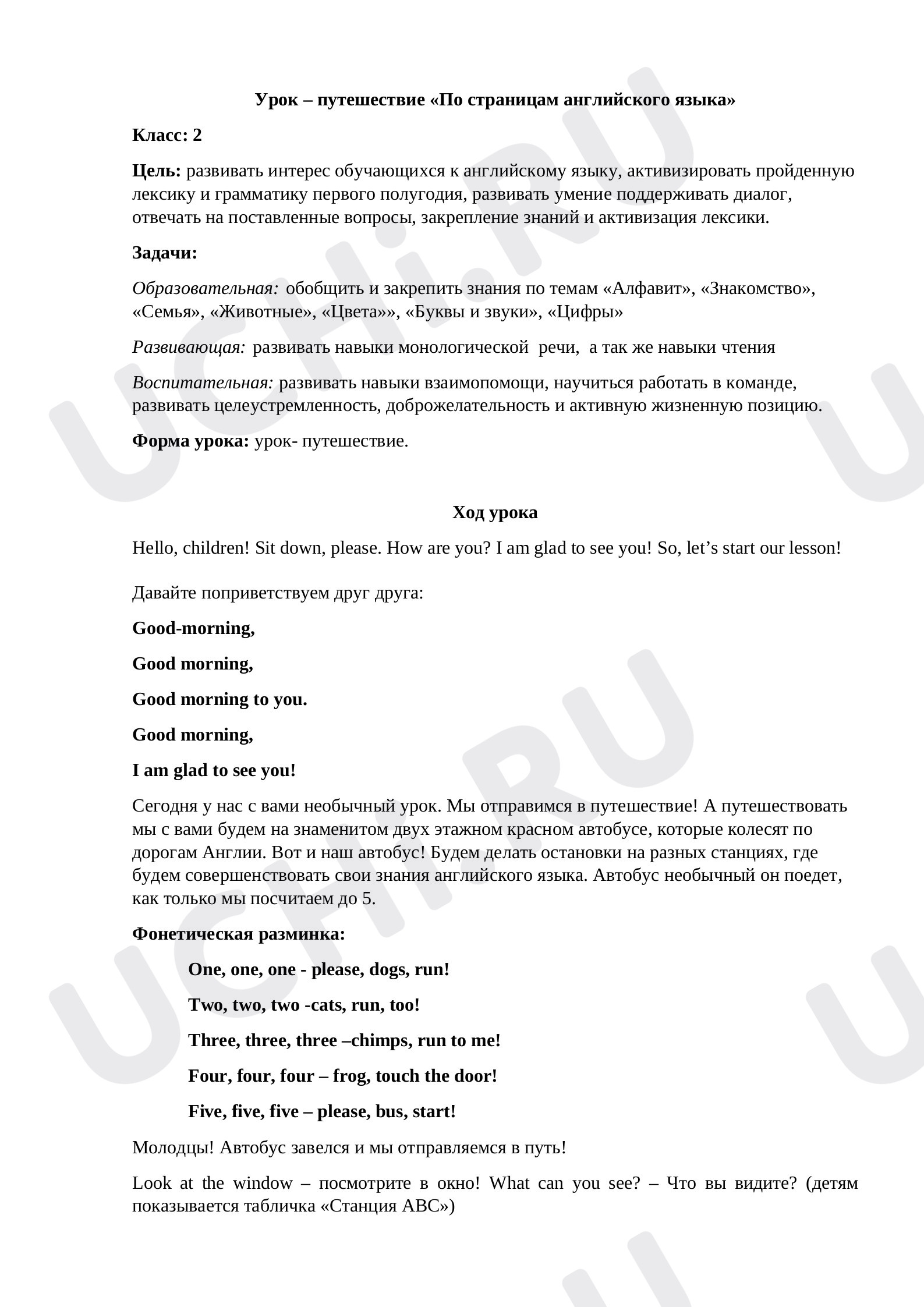 Урок – путешествие «По страницам английского языка»

Класс: 2

Цель: развивать интерес обучающихся к английскому языку, активизировать пройденную лексику и грамматику первого полугодия, развивать умение поддерживать диалог, отвечать на поставленные вопросы, закрепление знаний и активизация лексики.

Задачи:

Образовательная: обобщить и закрепить знания по темам «Алфавит», «Знакомство», «Семья», «Животные», «Цвета»», «Буквы и звуки», «Цифры»

Развивающая: развивать навыки монологической речи, а так же навыки чтения

Воспитательная: развивать навыки взаимопомощи, научиться работать в команде, развивать целеустремленность, доброжелательность и активную жизненную позицию.

Форма урока: урок- путешествие.

Ход урока

Hello, children! Sit down, please. How are you? I am glad to see you! So, let's start our lesson!

Давайте поприветствуем друг друга:

Good-morning,

Good morning,

Good morning to you.

Good morning,

I am glad to see you!

Сегодня у нас с вами необычный урок. Мы отправимся в путешествие! А путешествовать мы с вами будем на знаменитом двух этажном красном автобусе, которые колесят по дорогам Англии. Вот и наш автобус! Будем делать остановки на разных станциях, где будем совершенствовать свои знания английского языка. Автобус необычный он поедет, как только мы посчитаем до 5.

Фонетическая разминка:

One, one, one - please, dogs, run!

Two, two, two -cats, run, too!

Three, three, three –chimps, run to me!

Four, four, four – frog, touch the door!

Five, five, five – please, bus, start!

Молодцы! Автобус завелся и мы отправляемся в путь!

Look at the window – посмотрите в окно! What can you see? – Что вы видите? (детям показывается табличка «Станция ABC»)

UCHi.RU